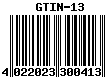 GTIN-13

4 022023 300413